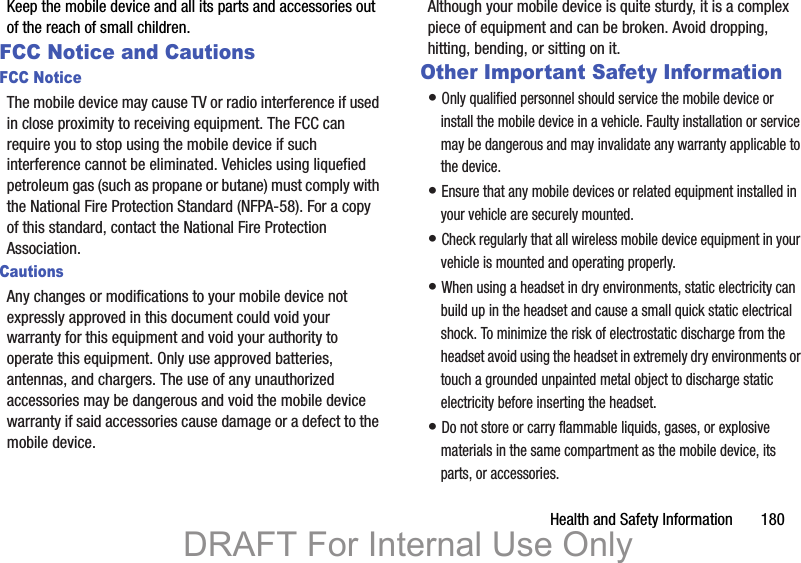 Keep the mobile device and all its parts and accessories out of the reach of small children.

FCC Notice and Cautions

FCC Notice

The mobile device may cause TV or radio interference if used in close proximity to receiving equipment. The FCC can require you to stop using the mobile device if such interference cannot be eliminated. Vehicles using liquefied petroleum gas (such as propane or butane) must comply with the National Fire Protection Standard (NFPA-58). For a copy of this standard, contact the National Fire Protection Association.

Cautions

Any changes or modifications to your mobile device not expressly approved in this document could void your warranty for this equipment and void your authority to operate this equipment. Only use approved batteries, antennas, and chargers. The use of any unauthorized accessories may be dangerous and void the mobile device warranty if said accessories cause damage or a defect to the mobile device.

Although your mobile device is quite sturdy, it is a complex piece of equipment and can be broken. Avoid dropping, hitting, bending, or sitting on it.

Other Important Safety Information

• Only qualified personnel should service the mobile device or install the mobile device in a vehicle. Faulty installation or service may be dangerous and may invalidate any warranty applicable to the device.

• Ensure that any mobile devices or related equipment installed in your vehicle are securely mounted.

• Check regularly that all wireless mobile device equipment in your vehicle is mounted and operating properly.

• When using a headset in dry environments, static electricity can build up in the headset and cause a small quick static electrical shock. To minimize the risk of electrostatic discharge from the headset avoid using the headset in extremely dry environments or touch a grounded unpainted metal object to discharge static electricity before inserting the headset.

• Do not store or carry flammable liquids, gases, or explosive materials in the same compartment as the mobile device, its parts, or accessories.

Health and Safety Information 180

DRAFT For Internal Use Only